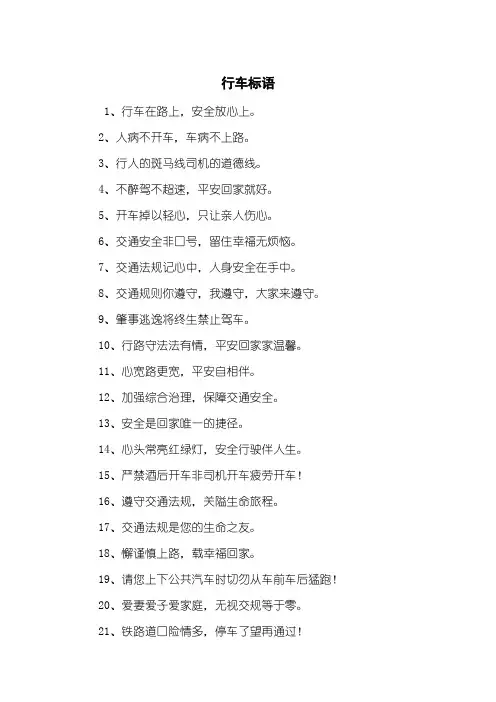 行车标语

1、行车在路上，安全放心上。

2、人病不开车，车病不上路。

3、行人的斑马线司机的道德线。

4、不醉驾不超速，平安回家就好。

5、开车掉以轻心，只让亲人伤心。

6、交通安全非口号，留住幸福无烦恼。

7、交通法规记心中，人身安全在手中。

8、交通规则你遵守，我遵守，大家来遵守。

9、肇事逃逸将终生禁止驾车。

10、行路守法法有情，平安回家家温馨。

11、心宽路更宽，平安自相伴。

12、加强综合治理，保障交通安全。

13、安全是回家唯一的捷径。

14、心头常亮红绿灯，安全行驶伴人生。

15、严禁酒后开车非司机开车疲劳开车！

16、遵守交通法规，关隘生命旅程。

17、交通法规是您的生命之友。

18、懈谨慎上路，载幸福回家。

19、请您上下公共汽车时切勿从车前车后猛跑！

20、爱妻爱子爱家庭，无视交规等于零。

21、铁路道口险情多，停车了望再通过！